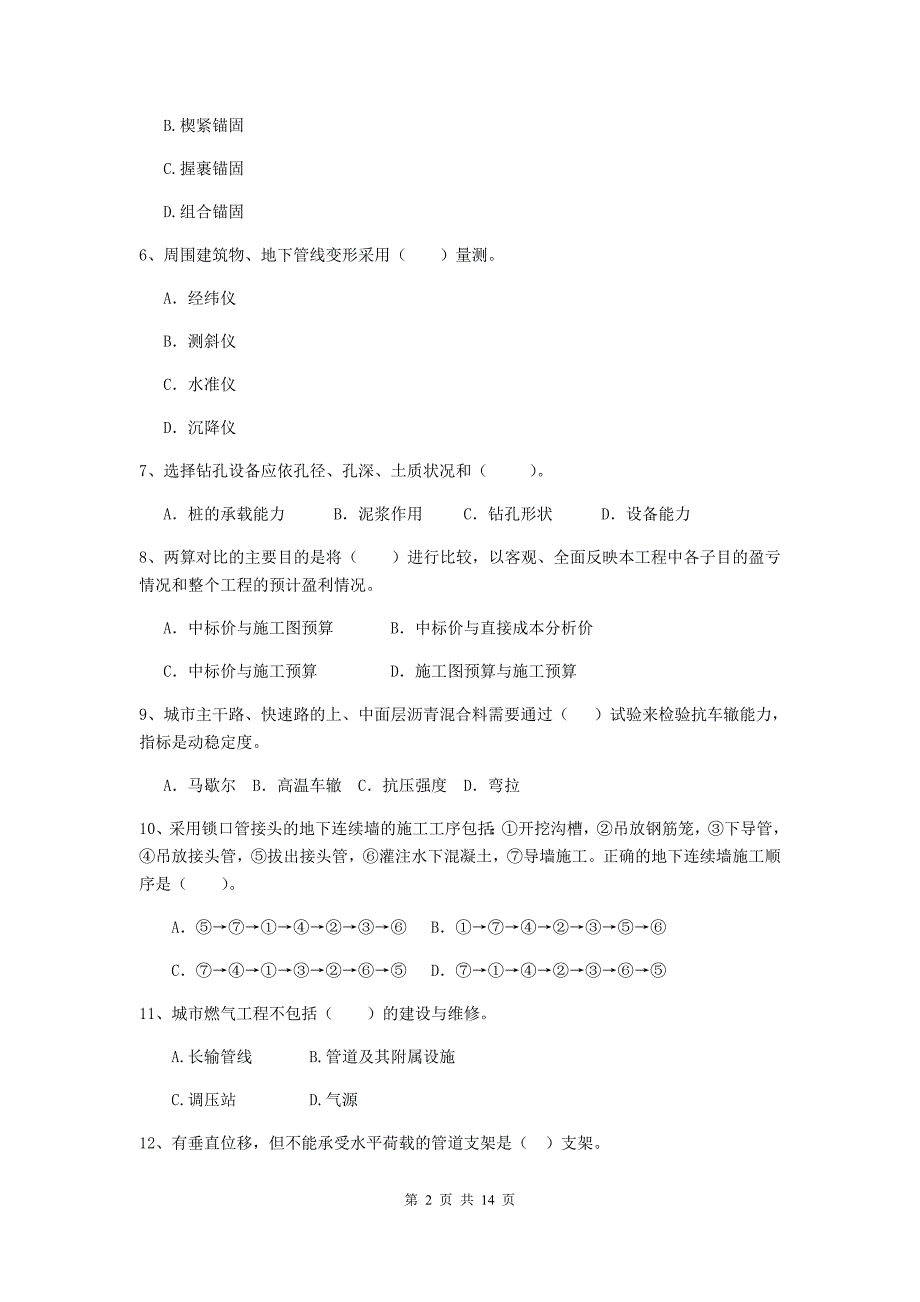 B.楔紧锚固

C.握裹锚固

D.组合锚固

6、周围建筑物、地下管线变形采用（　　）量测。

A. 经纬仪

B. 测斜仪

C. 水准仪

D. 沉降仪

7、选择钻孔设备应依孔径、孔深、土质状况和（　　）。

A. 桩的承载能力　　B. 泥浆作用　　C. 钻孔形状　　D. 设备能力

8、两算对比的主要目的是将（　　）进行比较，以客观、全面反映本工程中各子目的盈亏情况和整个工程的预计盈利情况。

A. 中标价与施工图预算　　B. 中标价与直接成本分析价

C. 中标价与施工预算　　D. 施工图预算与施工预算

9、城市主干路、快速路的上、中面层沥青混合料需要通过（　　）试验来检验抗车辙能力，指标是动稳定度。

A. 马歇尔　B. 高温车辙　C. 抗压强度　D. 弯拉

10、采用锁口管接头的地下连续墙的施工工序包括：①开挖沟槽，②吊放钢筋笼，③下导管，④吊放接头管，⑤拔出接头管，⑥灌注水下混凝土，⑦导墙施工。正确的地下连续墙施工顺序是（　　）。

A. ⑤→⑦→①→④→②→③→⑥　　B. ①→⑦→④→②→③→⑤→⑥

C. ⑦→④→①→③→②→⑥→⑤　　D. ⑦→①→④→②→③→⑥→⑤

11、城市燃气工程不包括（　　）的建设与维修。

A.长输管线　　B.管道及其附属设施

C.调压站　　D.气源

12、有垂直位移，但不能承受水平荷载的管道支架是（ ）支架。

第 2 页 共 14 页